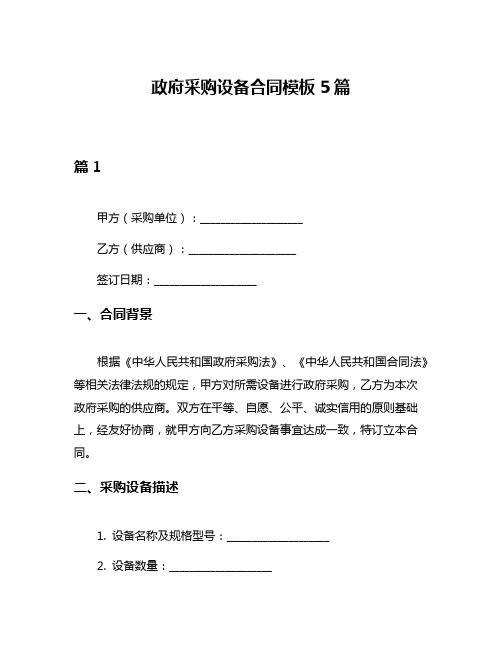 政府采购设备合同模板 5 篇

篇 1

甲方（采购单位）：__________________

乙方（供应商）：__________________

签订日期：__________________

一、合同背景

根据《中华人民共和国政府采购法》、《中华人民共和国合同法》等相关法律法规的规定，甲方对所需设备进行政府采购，乙方为本次政府采购的供应商。双方在平等、自愿、公平、诚实信用的原则基础上，经友好协商，就甲方向乙方采购设备事宜达成一致，特订立本合同。

二、采购设备描述

1. 设备名称及规格型号：__________________

2. 设备数量：__________________